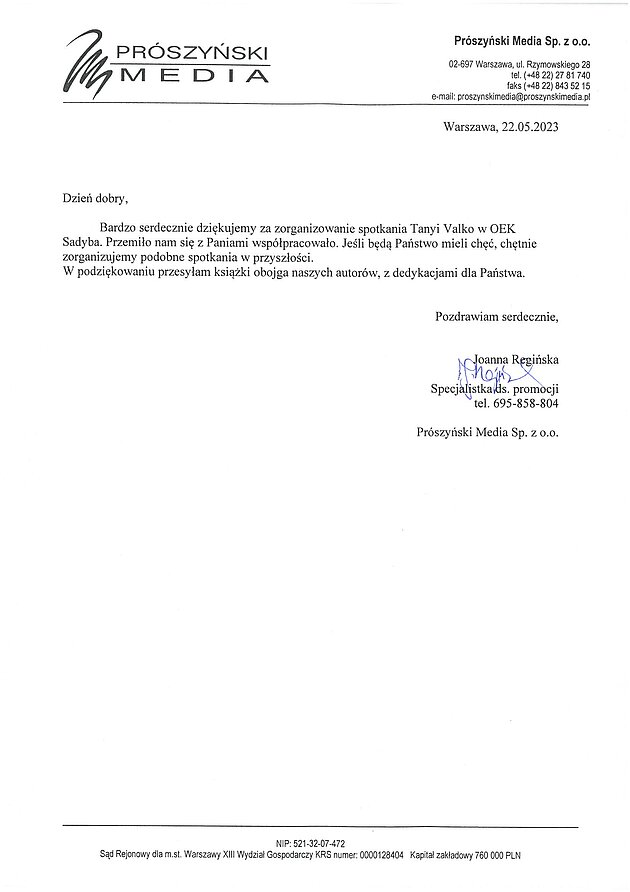 PRÓSZYŃSKI
MEDIA

Prószyński Media Sp. z o.o.

02-697 Warszawa, ul. Rzymowskiego 28
tel. (+48 22) 27 81 740
faks (+48 22) 843 52 15
e-mail: proszynskimedia@proszynskimedia.pl

Warszawa, 22.05.2023

Dzień dobry,

Bardzo serdecznie dziękujemy za zorganizowanie spotkania Tanyi Valko w OEK Sadyba. Przemiło nam się z Paniami współpracowało. Jeśli będą Państwo mieli chęć, chętnie zorganizujemy podobne spotkania w przyszłości.
W podziękowaniu przesyłam książki obojga naszych autorów, z dedykacjami dla Państwa.

Pozdrawiam serdecznie,

Joanna Regińska
Specjalistka ds. promocji
tel. 695-858-804

Prószyński Media Sp. z o.o.

NIP: 521-32-07-472
Sąd Rejonowy dla m.st. Warszawy XIII Wydział Gospodarczy KRS numer: 0000128404 Kapitał zakładowy 760 000 PLN